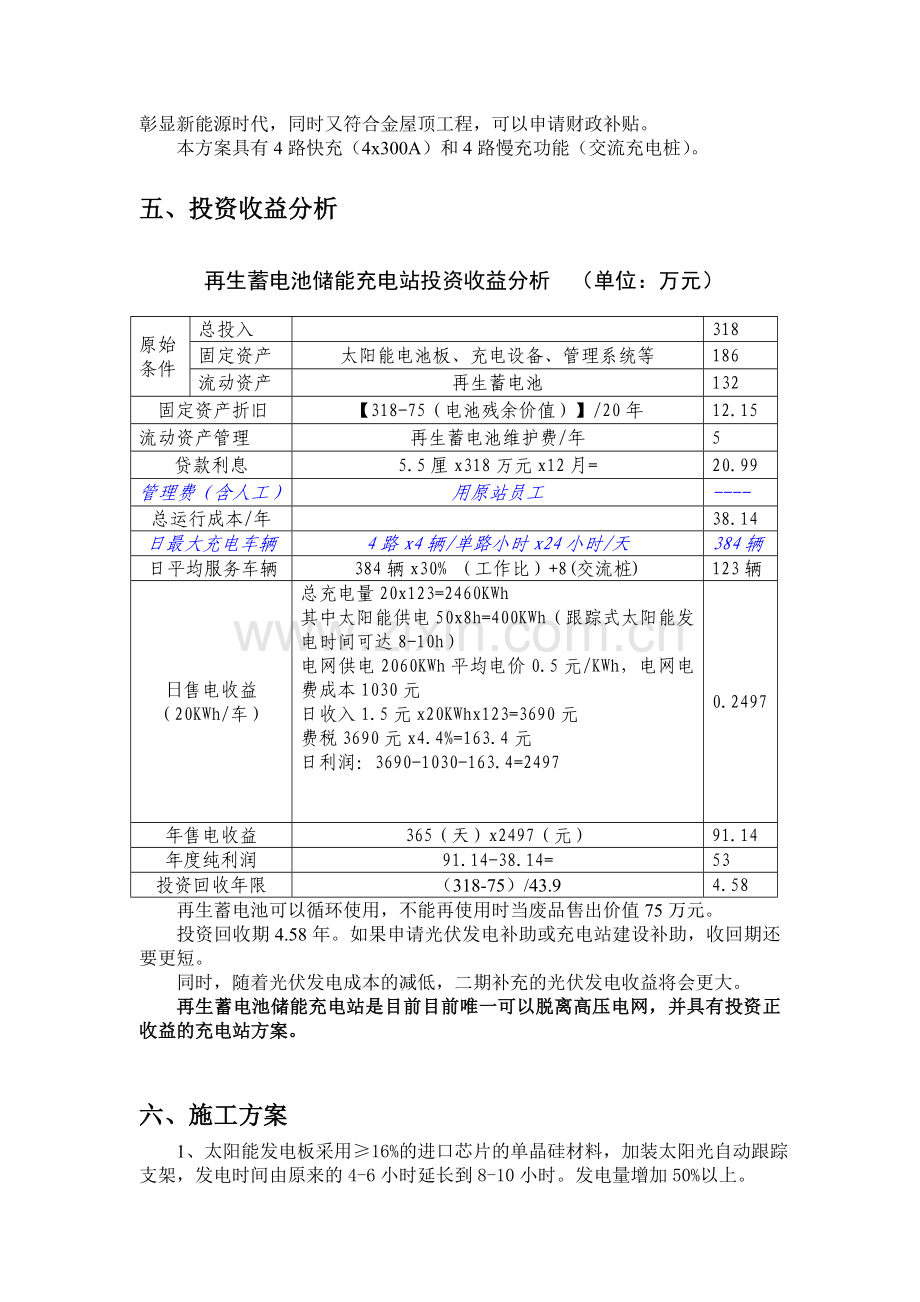 彰显新能源时代，同时又符合金屋顶工程，可以申请财政补贴。

本方案具有4路快充（4x300A）和4路慢充功能（交流充电桩）。

五、投资收益分析

再生蓄电池储能充电站投资收益分析 （单位：万元）

| 原始条件 | 总投入 |  | 318 |
|---|---|---|---|
|  | 固定资产 | 太阳能电池板、充电设备、管理系统等 | 186 |
|  | 流动资产 | 再生蓄电池 | 132 |
| 固定资产折旧 |  | 【318-75（电池残余价值）】/20年 | 12.15 |
| 流动资产管理 |  | 再生蓄电池维护费/年 | 5 |
| 贷款利息 |  | 5.5厘x318万元x12月= | 20.99 |
| 管理费（含人工） |  | 用原站员工 | ---- |
| 总运行成本/年 |  |  | 38.14 |
| 日最大充电车辆 |  | 4路x4辆/单路小时x24小时/天 | 384辆 |
| 日平均服务车辆 |  | 384辆x30% （工作比）+8(交流桩) | 123辆 |
| 日售电收益（20KWh/车） |  | 总充电量20x123=2460KWh 其中太阳能供电50x8h=400KWh（跟踪式太阳能发电时间可达8-10h） 电网供电2060KWh平均电价0.5元/KWh，电网电费成本1030元 日收入1.5元x20KWhx123=3690元 费税3690元x4.4%=163.4元 日利润：3690-1030-163.4=2497 | 0.2497 |
| 年售电收益 |  | 365（天）x2497（元） | 91.14 |
| 年度纯利润 |  | 91.14-38.14= | 53 |
| 投资回收年限 |  | （318-75）/43.9 | 4.58 |

再生蓄电池可以循环使用，不能再使用时当废品售出价值75万元。

投资回收期4.58年。如果申请光伏发电补助或充电站建设补助，收回期还要更短。

同时，随着光伏发电成本的减低，二期补充的光伏发电收益将会更大。

再生蓄电池储能充电站是目前目前唯一可以脱离高压电网，并具有投资正收益的充电站方案。

六、施工方案

1、太阳能发电板采用≥16%的进口芯片的单晶硅材料，加装太阳光自动跟踪支架，发电时间由原来的4-6小时延长到8-10小时。发电量增加50%以上。

www.zixin.com.cn